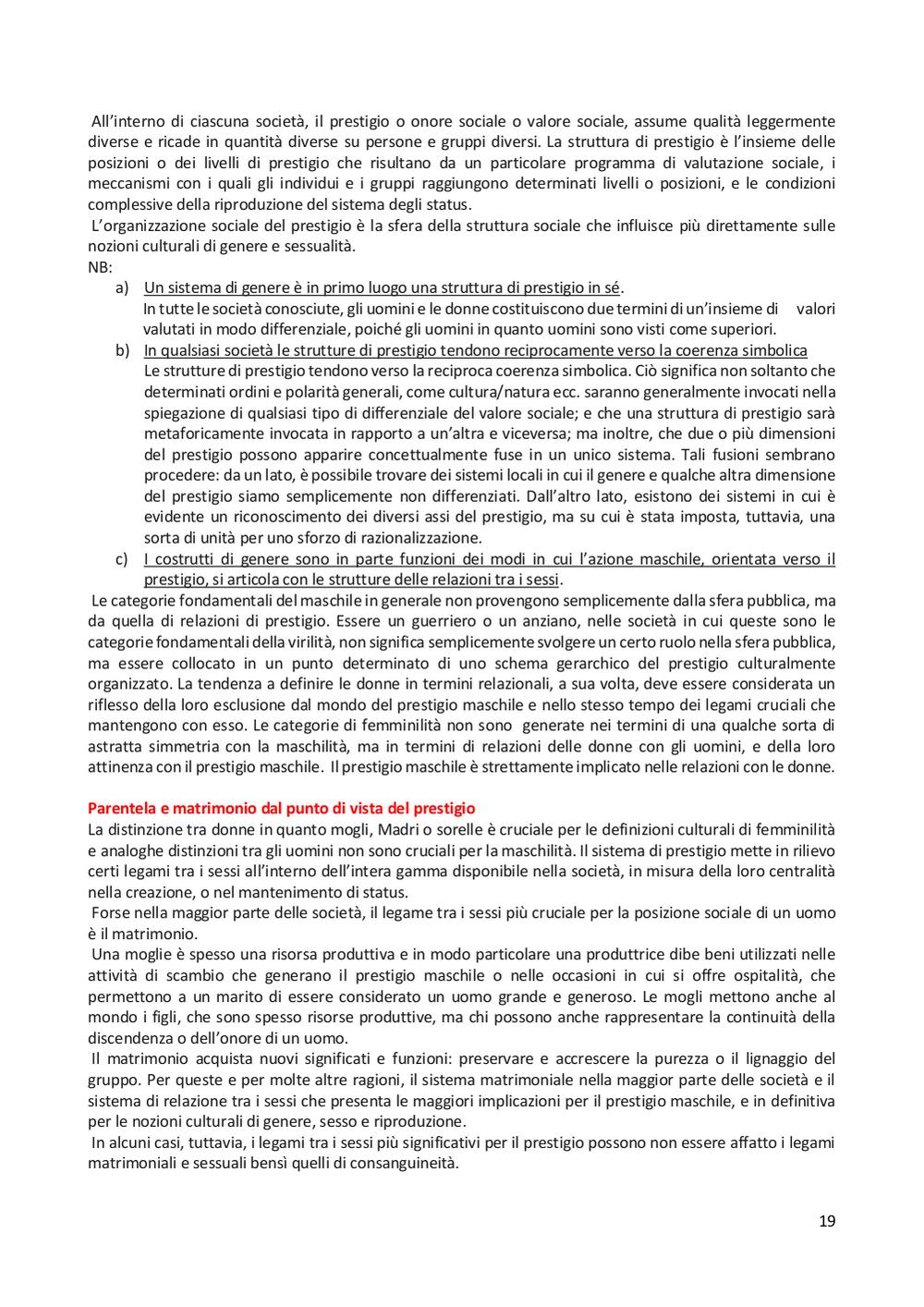 All'interno di ciascuna società, il prestigio o onore sociale o valore sociale, assume qualità leggermente diverse e ricade in quantità diverse su persone e gruppi diversi. La struttura di prestigio è l'insieme delle posizioni o dei livelli di prestigio che risultano da un particolare programma di valutazione sociale, i meccanismi con i quali gli individui e i gruppi raggiungono determinati livelli o posizioni, e le condizioni complessive della riproduzione del sistema degli status.
L'organizzazione sociale del prestigio è la sfera della struttura sociale che influisce più direttamente sulle nozioni culturali di genere e sessualità.
NB:
a) Un sistema di genere è in primo luogo una struttura di prestigio in sé.
In tutte le società conosciute, gli uomini e le donne costituiscono due termini di un'insieme di valori valutati in modo differenziale, poiché gli uomini in quanto uomini sono visti come superiori.
b) In qualsiasi società le strutture di prestigio tendono reciprocamente verso la coerenza simbolica
Le strutture di prestigio tendono verso la reciproca coerenza simbolica. Ciò significa non soltanto che determinati ordini e polarità generali, come cultura/natura ecc. saranno generalmente invocati nella spiegazione di qualsiasi tipo di differenziale del valore sociale; e che una struttura di prestigio sarà metaforicamente invocata in rapporto a un'altra e viceversa; ma inoltre, che due o più dimensioni del prestigio possono apparire concettualmente fuse in un unico sistema. Tali fusioni sembrano procedere: da un lato, è possibile trovare dei sistemi locali in cui il genere e qualche altra dimensione del prestigio siamo semplicemente non differenziati. Dall'altro lato, esistono dei sistemi in cui è evidente un riconoscimento dei diversi assi del prestigio, ma su cui è stata imposta, tuttavia, una sorta di unità per uno sforzo di razionalizzazione.
c) I costrutti di genere sono in parte funzioni dei modi in cui l'azione maschile, orientata verso il prestigio, si articola con le strutture delle relazioni tra i sessi.
Le categorie fondamentali del maschile in generale non provengono semplicemente dalla sfera pubblica, ma da quella di relazioni di prestigio. Essere un guerriero o un anziano, nelle società in cui queste sono le categorie fondamentali della virilità, non significa semplicemente svolgere un certo ruolo nella sfera pubblica, ma essere collocato in un punto determinato di uno schema gerarchico del prestigio culturalmente organizzato. La tendenza a definire le donne in termini relazionali, a sua volta, deve essere considerata un riflesso della loro esclusione dal mondo del prestigio maschile e nello stesso tempo dei legami cruciali che mantengono con esso. Le categorie di femminilità non sono generate nei termini di una qualche sorta di astratta simmetria con la maschilità, ma in termini di relazioni delle donne con gli uomini, e della loro attinenza con il prestigio maschile. Il prestigio maschile è strettamente implicato nelle relazioni con le donne.

Parentela e matrimonio dal punto di vista del prestigio
La distinzione tra donne in quanto mogli, Madri o sorelle è cruciale per le definizioni culturali di femminilità e analoghe distinzioni tra gli uomini non sono cruciali per la maschilità. Il sistema di prestigio mette in rilievo certi legami tra i sessi all'interno dell'intera gamma disponibile nella società, in misura della loro centralità nella creazione, o nel mantenimento di status.
Forse nella maggior parte delle società, il legame tra i sessi più cruciale per la posizione sociale di un uomo è il matrimonio.
Una moglie è spesso una risorsa produttiva e in modo particolare una produttrice dibe beni utilizzati nelle attività di scambio che generano il prestigio maschile o nelle occasioni in cui si offre ospitalità, che permettono a un marito di essere considerato un uomo grande e generoso. Le mogli mettono anche al mondo i figli, che sono spesso risorse produttive, ma chi possono anche rappresentare la continuità della discendenza o dell'onore di un uomo.
Il matrimonio acquista nuovi significati e funzioni: preservare e accrescere la purezza o il lignaggio del gruppo. Per queste e per molte altre ragioni, il sistema matrimoniale nella maggior parte delle società e il sistema di relazione tra i sessi che presenta le maggiori implicazioni per il prestigio maschile, e in definitiva per le nozioni culturali di genere, sesso e riproduzione.
In alcuni casi, tuttavia, i legami tra i sessi più significativi per il prestigio possono non essere affatto i legami matrimoniali e sessuali bensì quelli di consanguineità.

19